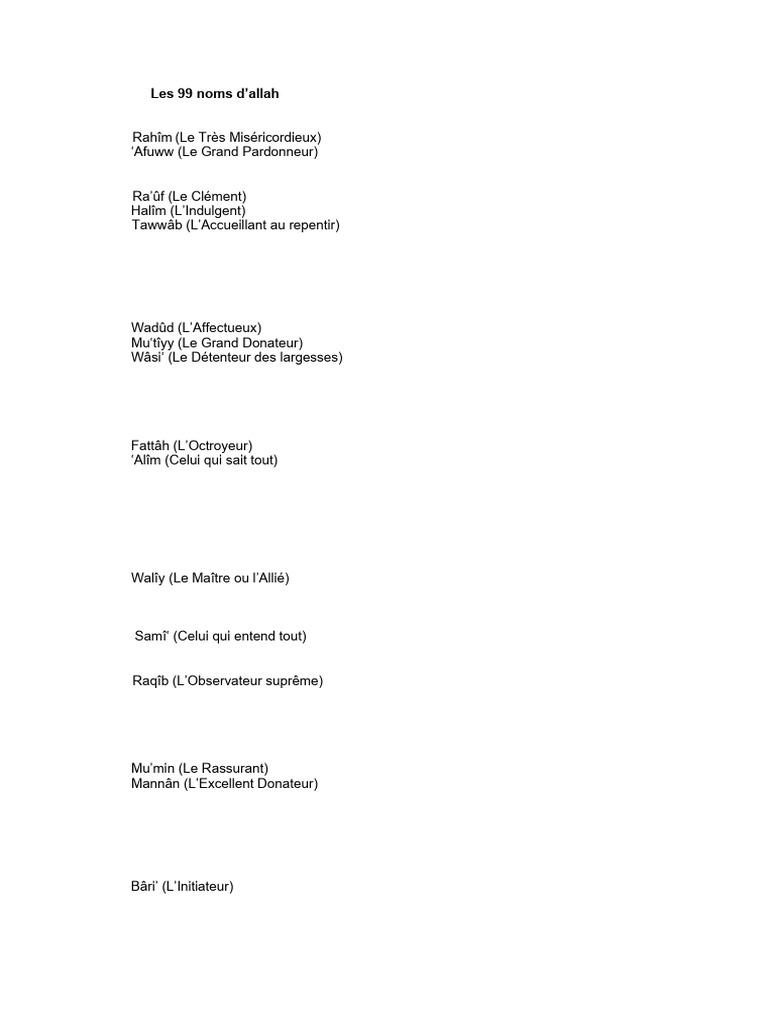 Les 99 noms d'allah

Rahîm (Le Très Miséricordieux)
'Afuww (Le Grand Pardonneur)

Ra'ûf (Le Clément)
Halîm (L'Indulgent)
Tawwâb (L'Accueillant au repentir)

Wadûd (L'Affectueux)
Mu'tîyy (Le Grand Donateur)
Wâsi' (Le Détenteur des largesses)

Fattâh (L'Octroyeur)
'Alîm (Celui qui sait tout)

Walîy (Le Maître ou l'Allié)

Samî' (Celui qui entend tout)

Raqîb (L'Observateur suprême)

Mu'min (Le Rassurant)
Mannân (L'Excellent Donateur)

Bâri' (L'Initiateur)